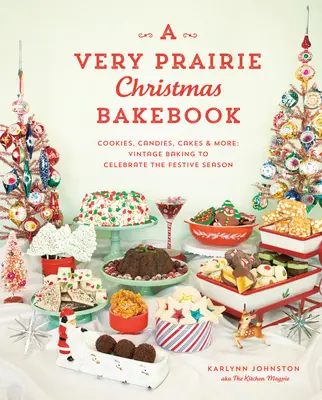 A
VERY PRAIRIE
Christmas
BAKEBOOK

COOKIES, CANDIES, CAKES & MORE:
VINTAGE BAKING TO
CELEBRATE THE FESTIVE SEASON

KARLYNN JOHNSTON
aka The Kitchen Magpie